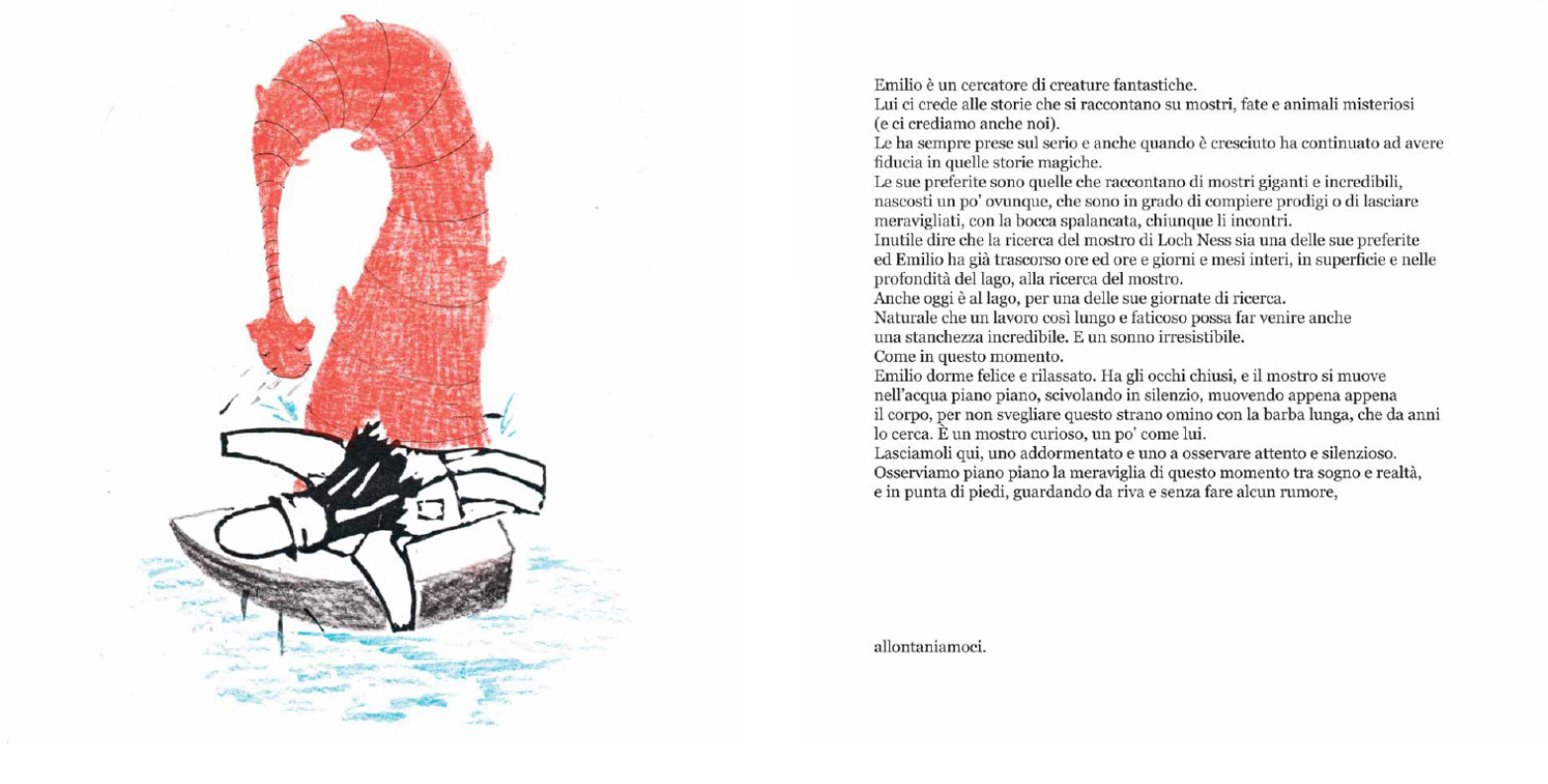 Emilio è un cercatore di creature fantastiche.
Lui ci crede alle storie che si raccontano su mostri, fate e animali misteriosi (e ci crediamo anche noi).
Le ha sempre prese sul serio e anche quando è cresciuto ha continuato ad avere fiducia in quelle storie magiche.
Le sue preferite sono quelle che raccontano di mostri giganti e incredibili, nascosti un po' ovunque, che sono in grado di compiere prodigi o di lasciare meravigliati, con la bocca spalancata, chiunque li incontri.
Inutile dire che la ricerca del mostro di Loch Ness sia una delle sue preferite ed Emilio ha già trascorso ore ed ore e giorni e mesi interi, in superficie e nelle profondità del lago, alla ricerca del mostro.
Anche oggi è al lago, per una delle sue giornate di ricerca.
Naturale che un lavoro così lungo e faticoso possa far venire anche una stanchezza incredibile. E un sonno irresistibile.
Come in questo momento.
Emilio dorme felice e rilassato. Ha gli occhi chiusi, e il mostro si muove nell'acqua piano piano, scivolando in silenzio, muovendo appena appena il corpo, per non svegliare questo strano omino con la barba lunga, che da anni lo cerca. È un mostro curioso, un po' come lui.
Lasciamoli qui, uno addormentato e uno a osservare attento e silenzioso.
Osserviamo piano piano la meraviglia di questo momento tra sogno e realtà, e in punta di piedi, guardando da riva e senza fare alcun rumore,

allontaniamoci.